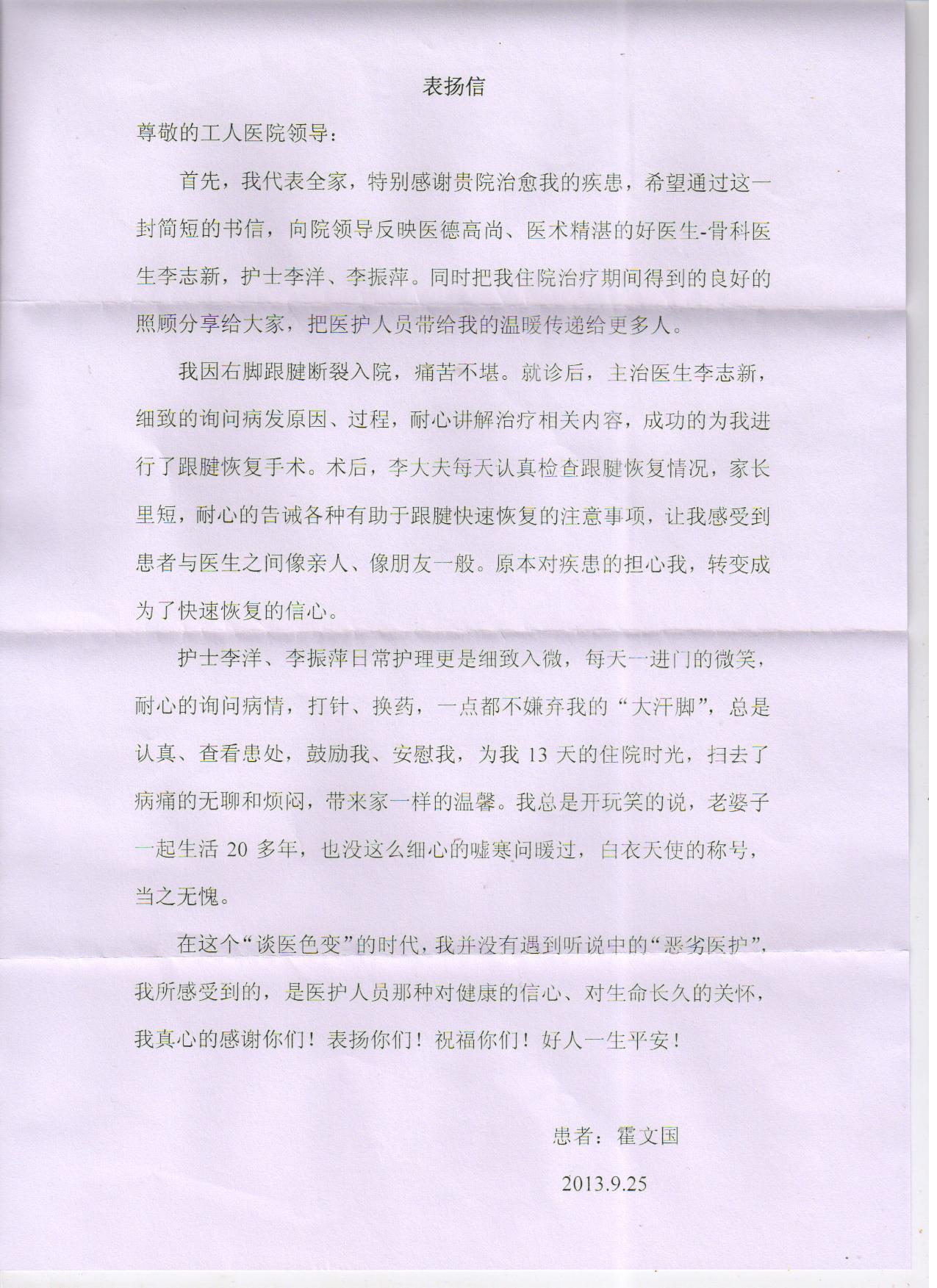 表扬信

尊敬的工人医院领导：

首先，我代表全家，特别感谢贵院治愈我的疾患，希望通过这一封简短的书信，向院领导反映医德高尚、医术精湛的好医生-骨科医生李志新，护士李洋、李振萍。同时把我住院治疗期间得到的良好的照顾分享给大家，把医护人员带给我的温暖传递给更多人。

我因右脚跟腱断裂入院，痛苦不堪。就诊后，主治医生李志新，细致的询问病发原因、过程，耐心讲解治疗相关内容，成功的为我进行了跟腱恢复手术。术后，李大夫每天认真检查跟腱恢复情况，家长里短，耐心的告诫各种有助于跟腱快速恢复的注意事项，让我感受到患者与医生之间像亲人、像朋友一般。原本对疾患的担心我，转变成为了快速恢复的信心。

护士李洋、李振萍日常护理更是细致入微，每天一进门的微笑，耐心的询问病情，打针、换药，一点都不嫌弃我的“大汗脚”，总是认真、查看患处，鼓励我、安慰我，为我 13 天的住院时光，扫去了病痛的无聊和烦闷，带来家一样的温馨。我总是开玩笑的说，老婆子一起生活 20 多年，也没这么细心的嘘寒问暖过，白衣天使的称号，当之无愧。

在这个“谈医色变”的时代，我并没有遇到听说中的“恶劣医护”，我所感受到的，是医护人员那种对健康的信心、对生命长久的关怀，我真心的感谢你们！表扬你们！祝福你们！好人一生平安！

患者：霍文国

2013.9.25